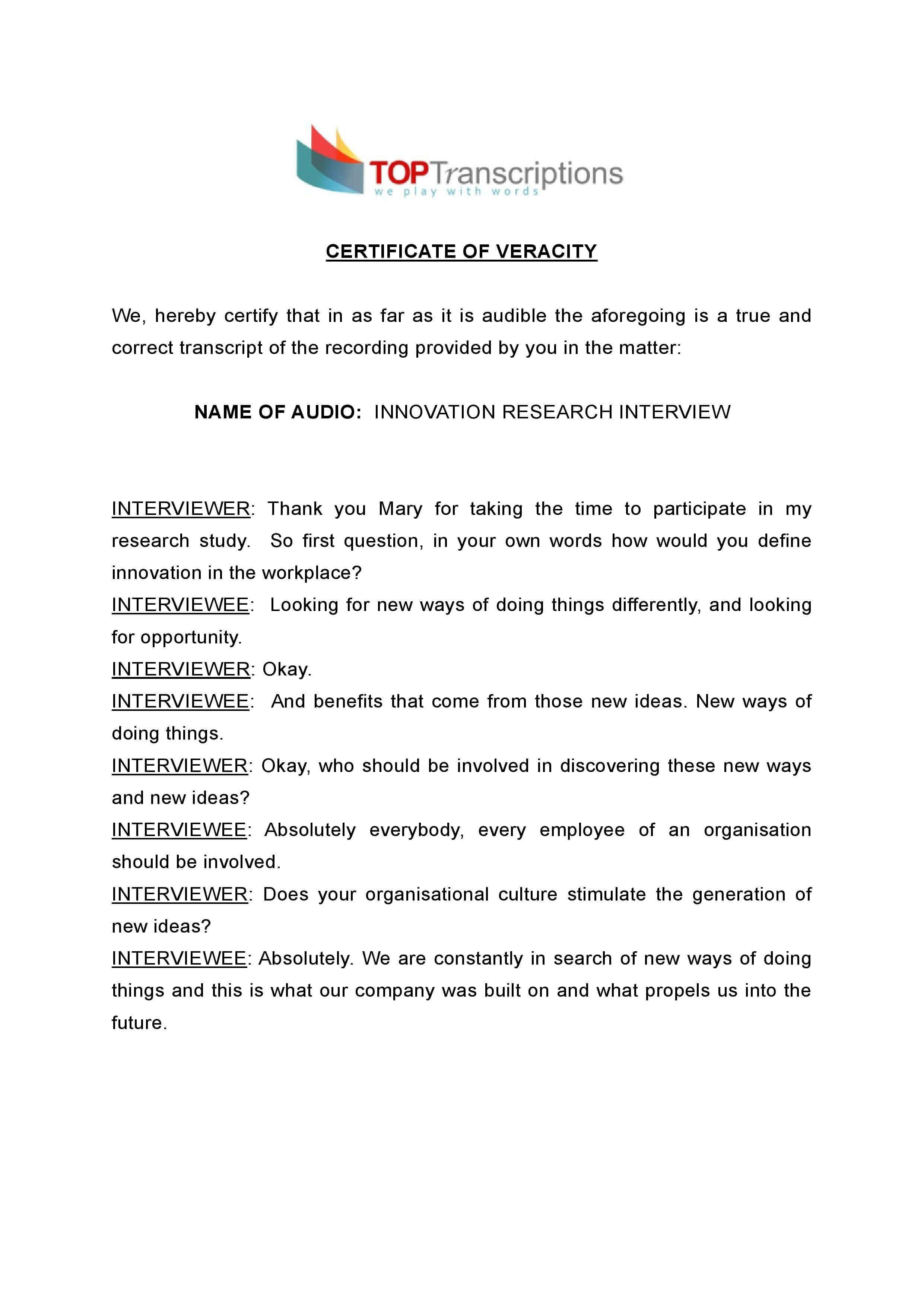 TOPTranscriptions
we play with words

CERTIFICATE OF VERACITY

We, hereby certify that in as far as it is audible the aforegoing is a true and correct transcript of the recording provided by you in the matter:

NAME OF AUDIO: INNOVATION RESEARCH INTERVIEW

INTERVIEWER: Thank you Mary for taking the time to participate in my research study. So first question, in your own words how would you define innovation in the workplace?

INTERVIEWEE: Looking for new ways of doing things differently, and looking for opportunity.

INTERVIEWER: Okay.

INTERVIEWEE: And benefits that come from those new ideas. New ways of doing things.

INTERVIEWER: Okay, who should be involved in discovering these new ways and new ideas?

INTERVIEWEE: Absolutely everybody, every employee of an organisation should be involved.

INTERVIEWER: Does your organisational culture stimulate the generation of new ideas?

INTERVIEWEE: Absolutely. We are constantly in search of new ways of doing things and this is what our company was built on and what propels us into the future.